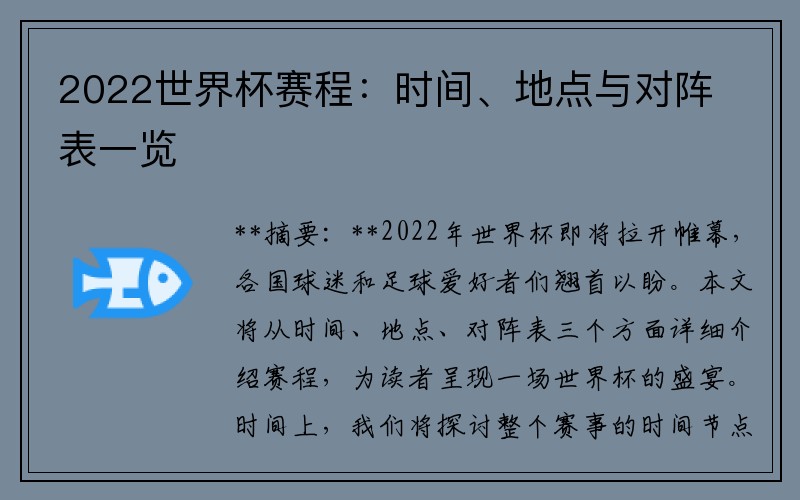 2022世界杯赛程：时间、地点与对阵表一览

**摘要：**2022年世界杯即将拉开帷幕，各国球迷和足球爱好者们翘首以盼。本文将从时间、地点、对阵表三个方面详细介绍赛程，为读者呈现一场世界杯的盛宴。时间上，我们将探讨整个赛事的时间节点